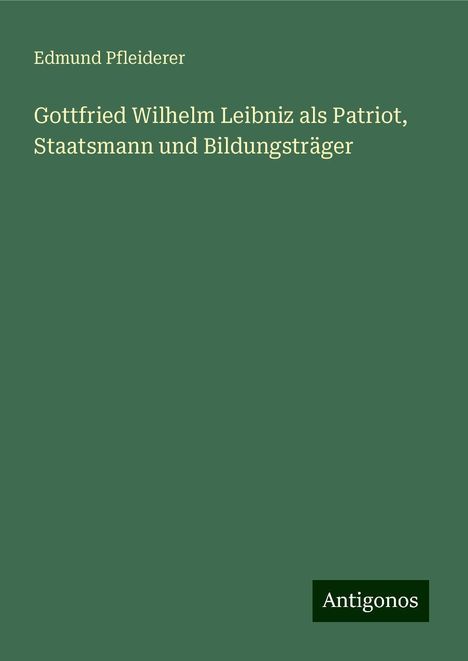 Edmund Pfleiderer

Gottfried Wilhelm Leibniz als Patriot, Staatsmann und Bildungsträger

Antigonos